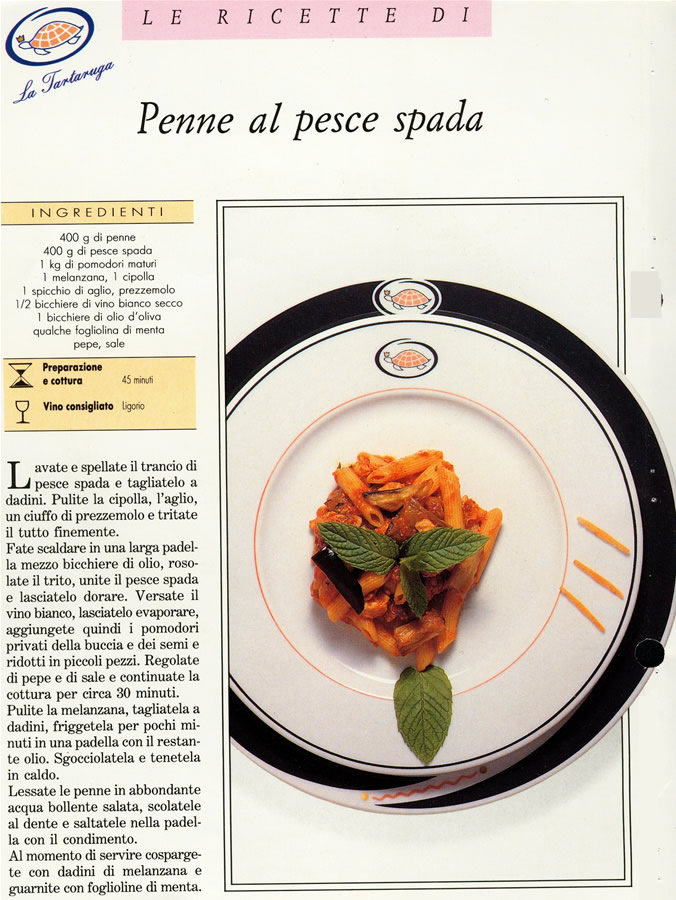 La Tartaruga

LE RICETTE DI

Penne al pesce spada

INGREDIENTI

400 g di penne
400 g di pesce spada
1 kg di pomodori maturi
1 melanzana, 1 cipolla
1 spicchio di aglio, prezzemolo
1/2 bicchiere di vino bianco secco
1 bicchiere di olio d'oliva
qualche fogliolina di menta
pepe, sale

Preparazione e cottura 45 minuti

Vino consigliato Ligorio

Lavate e spellate il trancio di pesce spada e tagliatelo a dadini. Pulite la cipolla, l'aglio, un ciuffo di prezzemolo e tritate il tutto finemente.
Fate scaldare in una larga padella mezzo bicchiere di olio, rosolate il trito, unite il pesce spada e lasciatelo dorare. Versate il vino bianco, lasciatelo evaporare, aggiungete quindi i pomodori privati della buccia e dei semi e ridotti in piccoli pezzi. Regolate di pepe e di sale e continuate la cottura per circa 30 minuti.
Pulite la melanzana, tagliatela a dadini, friggetela per pochi minuti in una padella con il restante olio. Sgocciolatela e tenetela in caldo.
Lessate le penne in abbondante acqua bollente salata, scolatele al dente e saltatele nella padella con il condimento.
Al momento di servire cospargete con dadini di melanzana e guarnite con foglioline di menta.